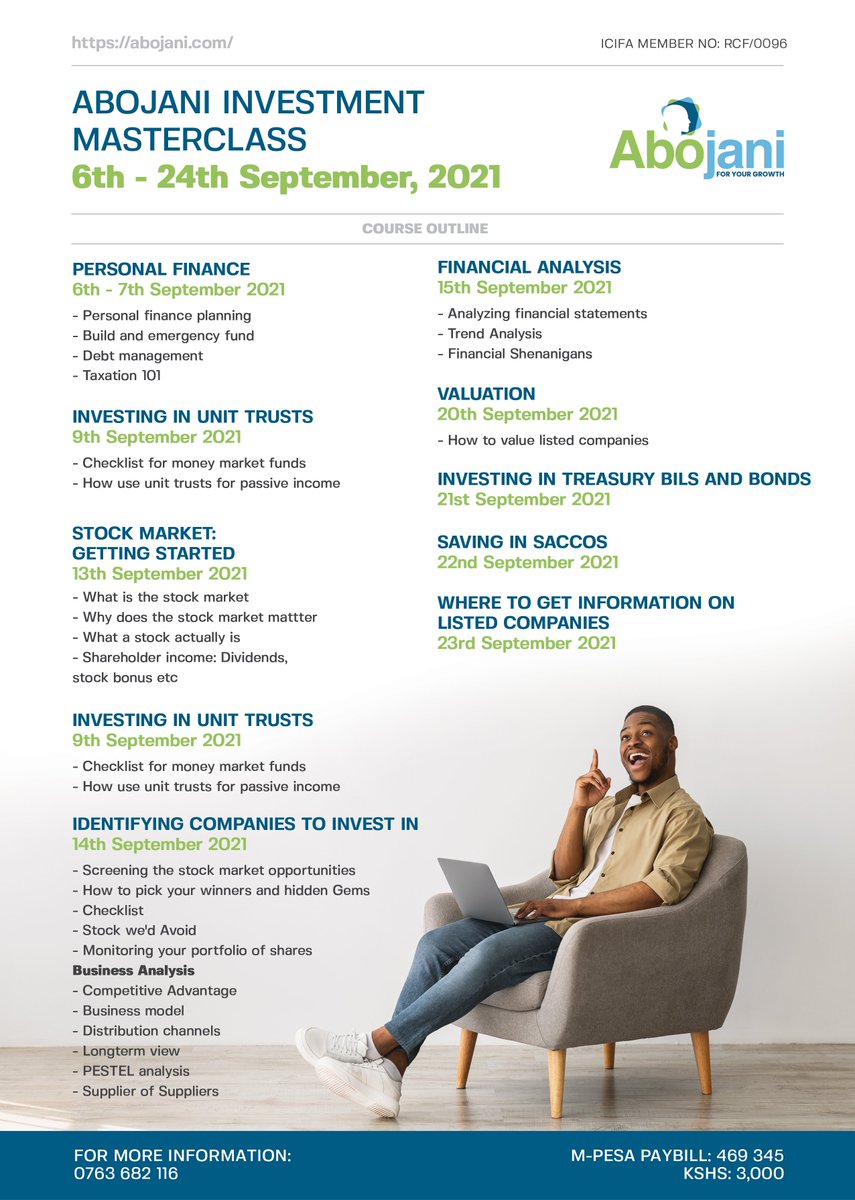 https://abojani.com/

ICIFA MEMBER NO: RCF/0096

ABOJANI INVESTMENT MASTERCLASS
6th - 24th September, 2021

Abojani
FOR YOUR GROWTH

COURSE OUTLINE

PERSONAL FINANCE
6th - 7th September 2021
- Personal finance planning
- Build and emergency fund
- Debt management
- Taxation 101

INVESTING IN UNIT TRUSTS
9th September 2021
- Checklist for money market funds
- How use unit trusts for passive income

STOCK MARKET: GETTING STARTED
13th September 2021
- What is the stock market
- Why does the stock market mattter
- What a stock actually is
- Shareholder income: Dividends, stock bonus etc

INVESTING IN UNIT TRUSTS
9th September 2021
- Checklist for money market funds
- How use unit trusts for passive income

IDENTIFYING COMPANIES TO INVEST IN
14th September 2021
- Screening the stock market opportunities
- How to pick your winners and hidden Gems
- Checklist
- Stock we'd Avoid
- Monitoring your portfolio of shares
Business Analysis
- Competitive Advantage
- Business model
- Distribution channels
- Longterm view
- PESTEL analysis
- Supplier of Suppliers

FINANCIAL ANALYSIS
15th September 2021
- Analyzing financial statements
- Trend Analysis
- Financial Shenanigans

VALUATION
20th September 2021
- How to value listed companies

INVESTING IN TREASURY BILS AND BONDS
21st September 2021

SAVING IN SACCOS
22nd September 2021

WHERE TO GET INFORMATION ON LISTED COMPANIES
23rd September 2021

FOR MORE INFORMATION:
0763 682 116

M-PESA PAYBILL: 469 345
KSHS: 3,000